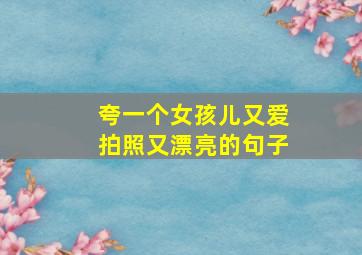 夸一个女孩儿又爱拍照又漂亮的句子